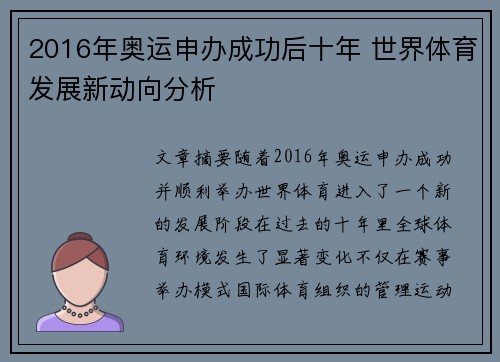 2016年奥运申办成功后十年 世界体育发展新动向分析

文章摘要随着2016年奥运申办成功并顺利举办世界体育进入了一个新的发展阶段在过去的十年里全球体育环境发生了显著变化不仅在赛事举办模式国际体育组织的管理运动